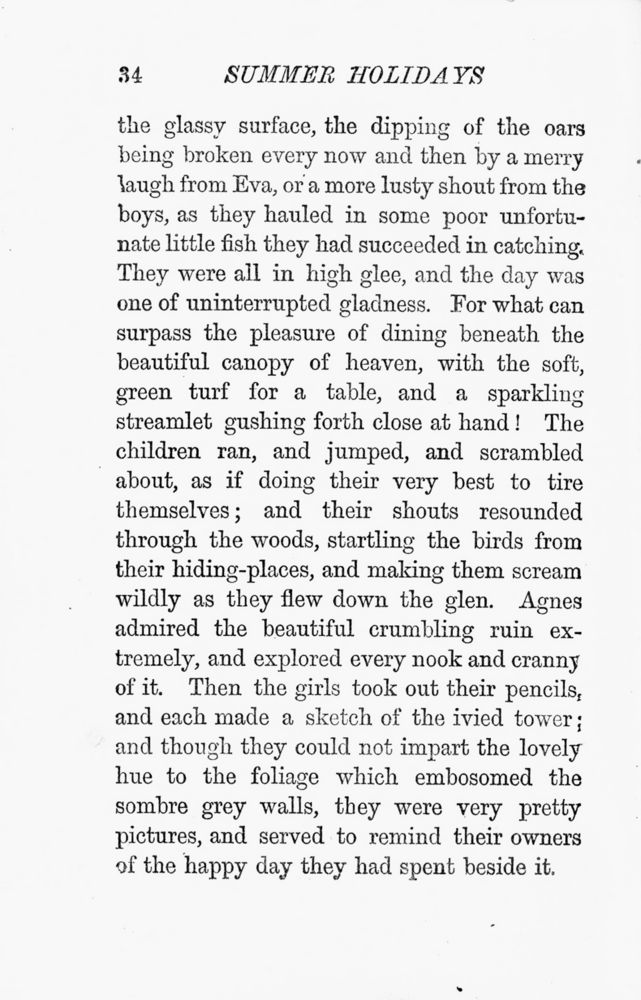 34 SUMMER HOLIDAYS

the glassy surface, the dipping of the oars being broken every now and then by a merry laugh from Eva, or a more lusty shout from the boys, as they hauled in some poor unfortunate little fish they had succeeded in catching. They were all in high glee, and the day was one of uninterrupted gladness. For what can surpass the pleasure of dining beneath the beautiful canopy of heaven, with the soft, green turf for a table, and a sparkling streamlet gushing forth close at hand! The children ran, and jumped, and scrambled about, as if doing their very best to tire themselves; and their shouts resounded through the woods, startling the birds from their hiding-places, and making them scream wildly as they flew down the glen. Agnes admired the beautiful crumbling ruin extremely, and explored every nook and cranny of it. Then the girls took out their pencils, and each made a sketch of the ivied tower; and though they could not impart the lovely hue to the foliage which embosomed the sombre grey walls, they were very pretty pictures, and served to remind their owners of the happy day they had spent beside it.